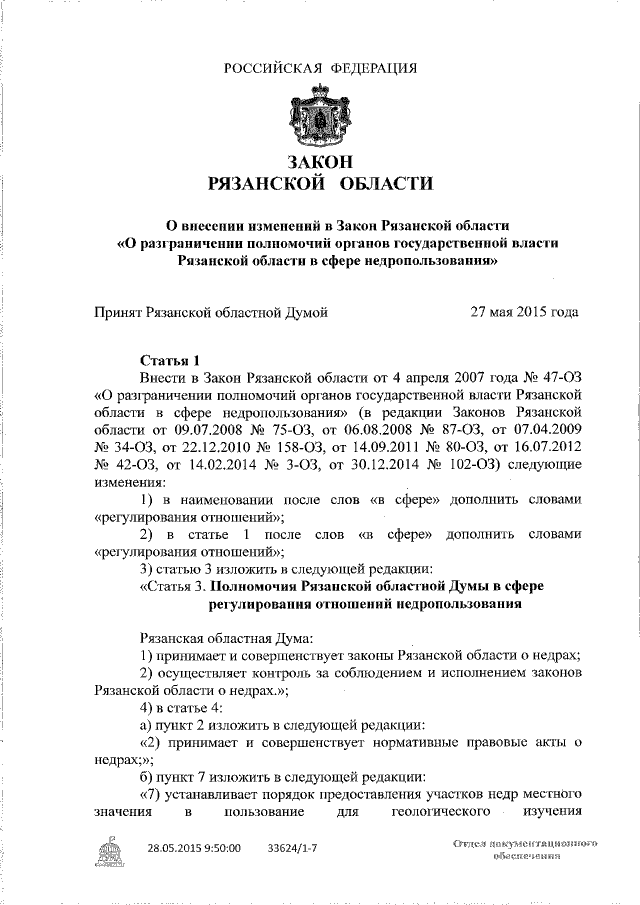 РОССИЙСКАЯ ФЕДЕРАЦИЯ

ЗАКОН
РЯЗАНСКОЙ ОБЛАСТИ

О внесении изменений в Закон Рязанской области «О разграничении полномочий органов государственной власти Рязанской области в сфере недропользования»

Принят Рязанской областной Думой 27 мая 2015 года

Статья 1
Внести в Закон Рязанской области от 4 апреля 2007 года № 47-ОЗ «О разграничении полномочий органов государственной власти Рязанской области в сфере недропользования» (в редакции Законов Рязанской области от 09.07.2008 № 75-ОЗ, от 06.08.2008 № 87-ОЗ, от 07.04.2009 № 34-ОЗ, от 22.12.2010 № 158-ОЗ, от 14.09.2011 № 80-ОЗ, от 16.07.2012 № 42-ОЗ, от 14.02.2014 № 3-ОЗ, от 30.12.2014 № 102-ОЗ) следующие изменения:
1) в наименовании после слов «в сфере» дополнить словами «регулирования отношений»;
2) в статье 1 после слов «в сфере» дополнить словами «регулирования отношений»;
3) статью 3 изложить в следующей редакции:
«Статья 3. Полномочия Рязанской областной Думы в сфере регулирования отношений недропользования

Рязанская областная Дума:
1) принимает и совершенствует законы Рязанской области о недрах;
2) осуществляет контроль за соблюдением и исполнением законов Рязанской области о недрах.»;
4) в статье 4:
а) пункт 2 изложить в следующей редакции:
«2) принимает и совершенствует нормативные правовые акты о недрах;»;
б) пункт 7 изложить в следующей редакции:
«7) устанавливает порядок предоставления участков недр местного значения в пользование для геологического изучения

28.05.2015 9:50:00 33624/1-7

Отдел документационного обеспечения